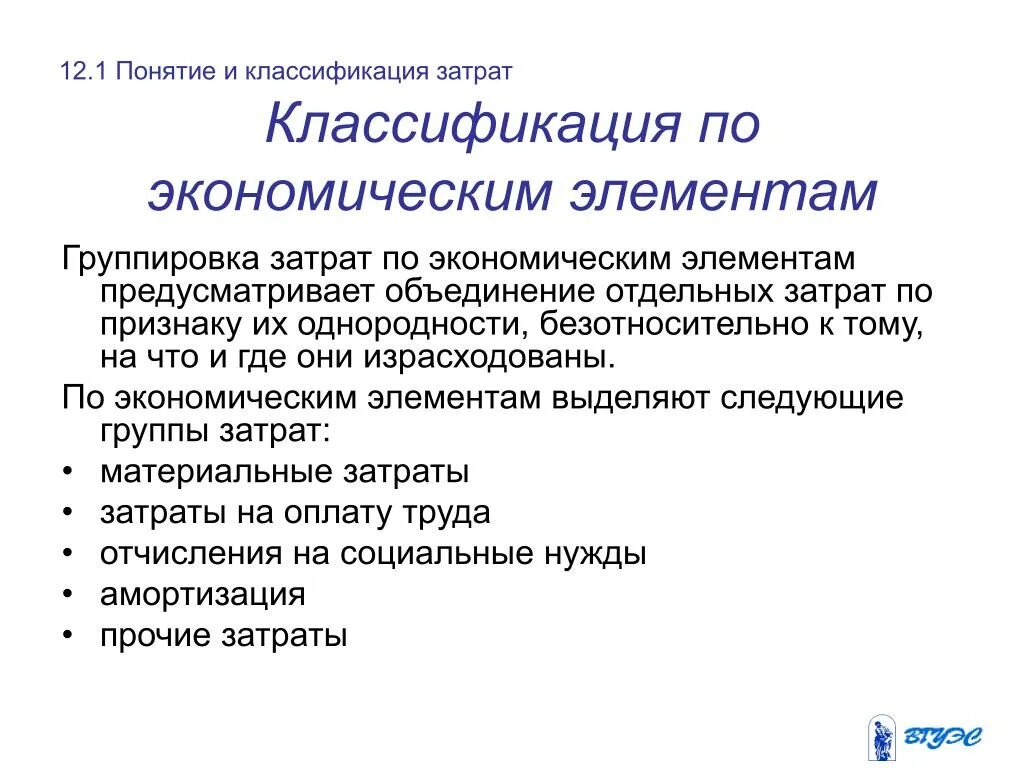 12.1 Понятие и классификация затрат

Классификация по экономическим элементам

Группировка затрат по экономическим элементам предусматривает объединение отдельных затрат по признаку их однородности, безотносительно к тому, на что и где они израсходованы.

По экономическим элементам выделяют следующие группы затрат:

• материальные затраты
• затраты на оплату труда
• отчисления на социальные нужды
• амортизация
• прочие затраты

ВГУЭС